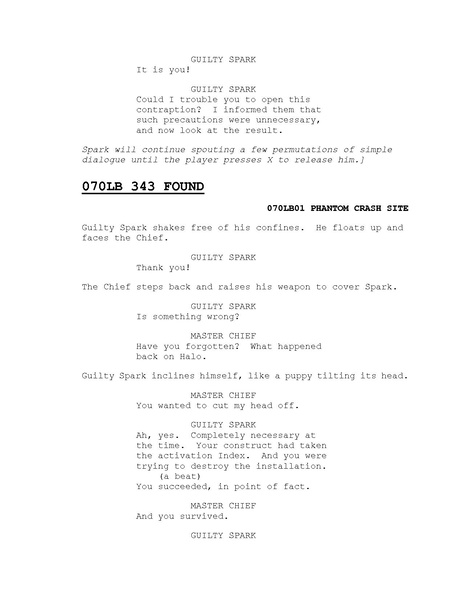 GUILTY SPARK
It is you!

GUILTY SPARK
Could I trouble you to open this contraption? I informed them that such precautions were unnecessary, and now look at the result.

Spark will continue spouting a few permutations of simple dialogue until the player presses X to release him.]

070LB 343 FOUND

070LB01 PHANTOM CRASH SITE

Guilty Spark shakes free of his confines. He floats up and faces the Chief.

GUILTY SPARK
Thank you!

The Chief steps back and raises his weapon to cover Spark.

GUILTY SPARK
Is something wrong?

MASTER CHIEF
Have you forgotten? What happened back on Halo.

Guilty Spark inclines himself, like a puppy tilting its head.

MASTER CHIEF
You wanted to cut my head off.

GUILTY SPARK
Ah, yes. Completely necessary at the time. Your construct had taken the activation Index. And you were trying to destroy the installation.
(a beat)
You succeeded, in point of fact.

MASTER CHIEF
And you survived.

GUILTY SPARK